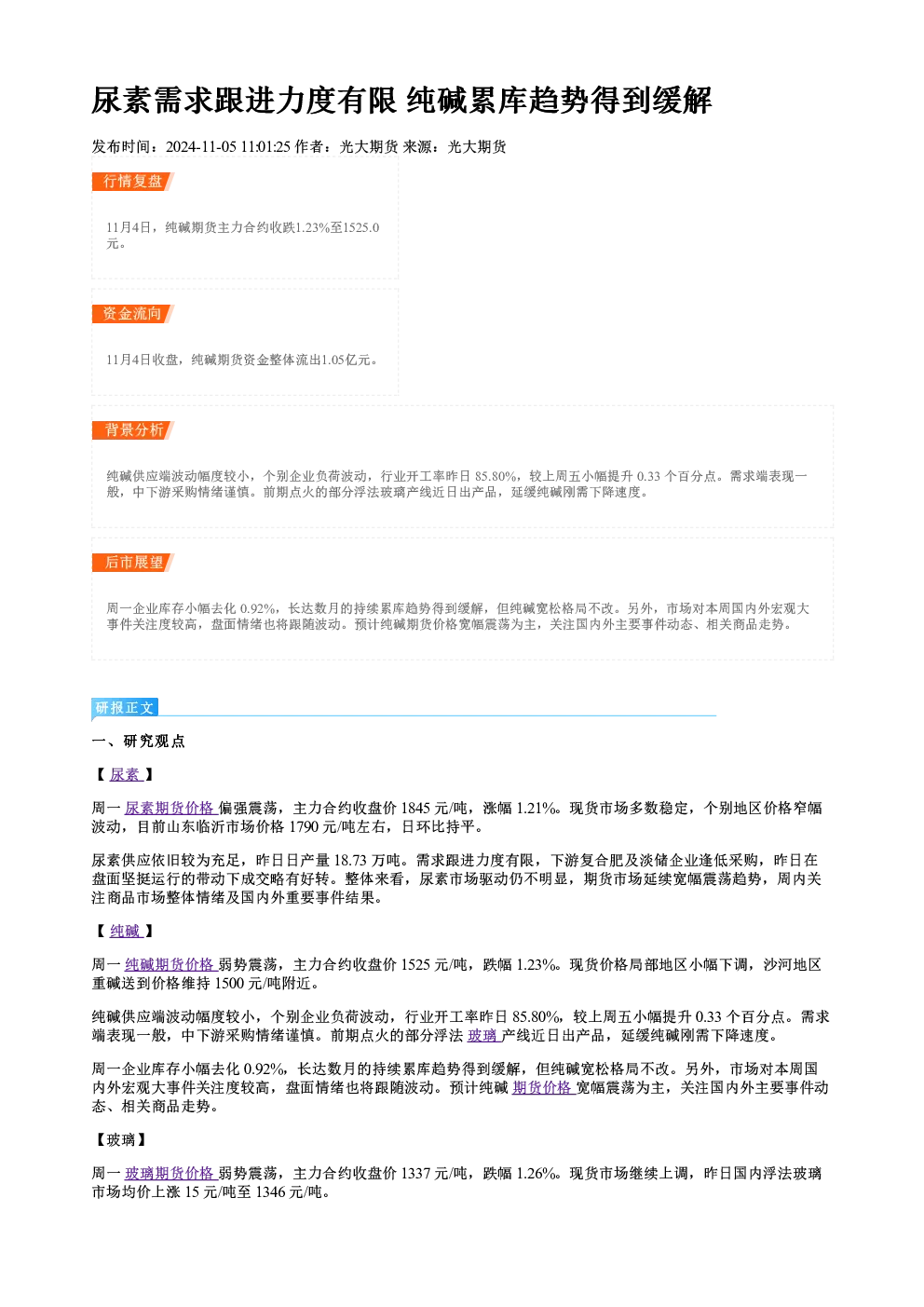 尿素需求跟进力度有限 纯碱累库趋势得到缓解

发布时间：2024-11-05 11:01:25 作者：光大期货 来源：光大期货

行情复盘

11月4日，纯碱期货主力合约收跌1.23%至1525.0元。

资金流向

11月4日收盘，纯碱期货资金整体流出1.05亿元。

背景分析

纯碱供应端波动幅度较小，个别企业负荷波动，行业开工率昨日85.80%，较上周五小幅提升0.33个百分点。需求端表现一般，中下游采购情绪谨慎。前期点火的部分浮法玻璃产线近日出产品，延缓纯碱刚需下降速度。

后市展望

周一企业库存小幅去化0.92%，长达数月的持续累库趋势得到缓解，但纯碱宽松格局不改。另外，市场对本周国内外宏观大事件关注度较高，盘面情绪也将跟随波动。预计纯碱期货价格宽幅震荡为主，关注国内外主要事件动态、相关商品走势。

研报正文

一、研究观点

【尿素】

周一尿素期货价格偏强震荡，主力合约收盘价1845元/吨，涨幅1.21%。现货市场多数稳定，个别地区价格窄幅波动，目前山东临沂市场价格1790元/吨左右，日环比持平。

尿素供应依旧较为充足，昨日日产量18.73万吨。需求跟进力度有限，下游复合肥及淡储企业逢低采购，昨日在盘面坚挺运行的带动下成交略有好转。整体来看，尿素市场驱动仍不明显，期货市场延续宽幅震荡趋势，周内关注商品市场整体情绪及国内外重要事件结果。

【纯碱】

周一纯碱期货价格弱势震荡，主力合约收盘价1525元/吨，跌幅1.23%。现货价格局部地区小幅下调，沙河地区重碱送到价格维持1500元/吨附近。

纯碱供应端波动幅度较小，个别企业负荷波动，行业开工率昨日85.80%，较上周五小幅提升0.33个百分点。需求端表现一般，中下游采购情绪谨慎。前期点火的部分浮法玻璃产线近日出产品，延缓纯碱刚需下降速度。

周一企业库存小幅去化0.92%，长达数月的持续累库趋势得到缓解，但纯碱宽松格局不改。另外，市场对本周国内外宏观大事件关注度较高，盘面情绪也将跟随波动。预计纯碱期货价格宽幅震荡为主，关注国内外主要事件动态、相关商品走势。

【玻璃】

周一玻璃期货价格弱势震荡，主力合约收盘价1337元/吨，跌幅1.26%。现货市场继续上调，昨日国内浮法玻璃市场均价上涨15元/吨至1346元/吨。